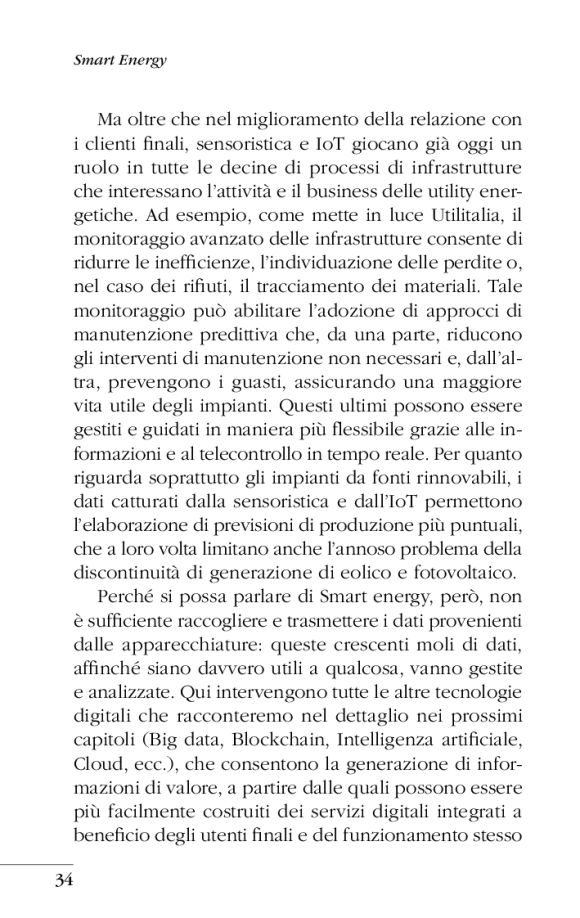 Smart Energy

Ma oltre che nel miglioramento della relazione con i clienti finali, sensoristica e IoT giocano già oggi un ruolo in tutte le decine di processi di infrastrutture che interessano l'attività e il business delle utility energetiche. Ad esempio, come mette in luce Utilitalia, il monitoraggio avanzato delle infrastrutture consente di ridurre le inefficienze, l'individuazione delle perdite o, nel caso dei rifiuti, il tracciamento dei materiali. Tale monitoraggio può abilitare l'adozione di approcci di manutenzione predittiva che, da una parte, riducono gli interventi di manutenzione non necessari e, dall'altra, prevengono i guasti, assicurando una maggiore vita utile degli impianti. Questi ultimi possono essere gestiti e guidati in maniera più flessibile grazie alle informazioni e al telecontrollo in tempo reale. Per quanto riguarda soprattutto gli impianti da fonti rinnovabili, i dati catturati dalla sensoristica e dall'IoT permettono l'elaborazione di previsioni di produzione più puntuali, che a loro volta limitano anche l'annoso problema della discontinuità di generazione di eolico e fotovoltaico.

Perché si possa parlare di Smart energy, però, non è sufficiente raccogliere e trasmettere i dati provenienti dalle apparecchiature: queste crescenti moli di dati, affinché siano davvero utili a qualcosa, vanno gestite e analizzate. Qui intervengono tutte le altre tecnologie digitali che racconteremo nel dettaglio nei prossimi capitoli (Big data, Blockchain, Intelligenza artificiale, Cloud, ecc.), che consentono la generazione di informazioni di valore, a partire dalle quali possono essere più facilmente costruiti dei servizi digitali integrati a beneficio degli utenti finali e del funzionamento stesso

34